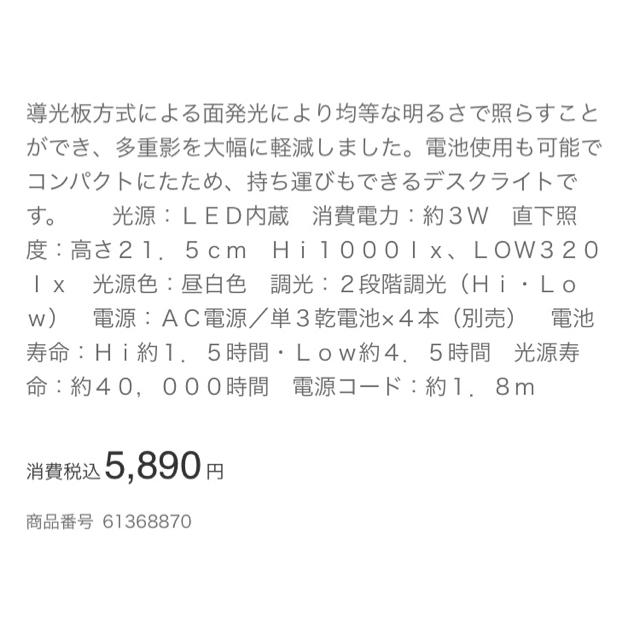 導光板方式による面発光により均等な明るさで照らすことができ、多重影を大幅に軽減しました。電池使用も可能でコンパクトにたため、持ち運びもできるデスクライトです。　　光源：ＬＥＤ内蔵　消費電力：約３Ｗ　直下照度：高さ２１．５ｃｍ　Ｈｉ１０００ｌｘ、ＬＯＷ３２０ｌｘ　光源色：昼白色　調光：２段階調光（Ｈｉ・Ｌｏｗ）　電源：ＡＣ電源／単３乾電池×４本（別売）　電池寿命：Ｈｉ約１．５時間・Ｌｏｗ約４．５時間　光源寿命：約４０，０００時間　電源コード：約１．８ｍ

消費税込 5,890 円

商品番号 61368870